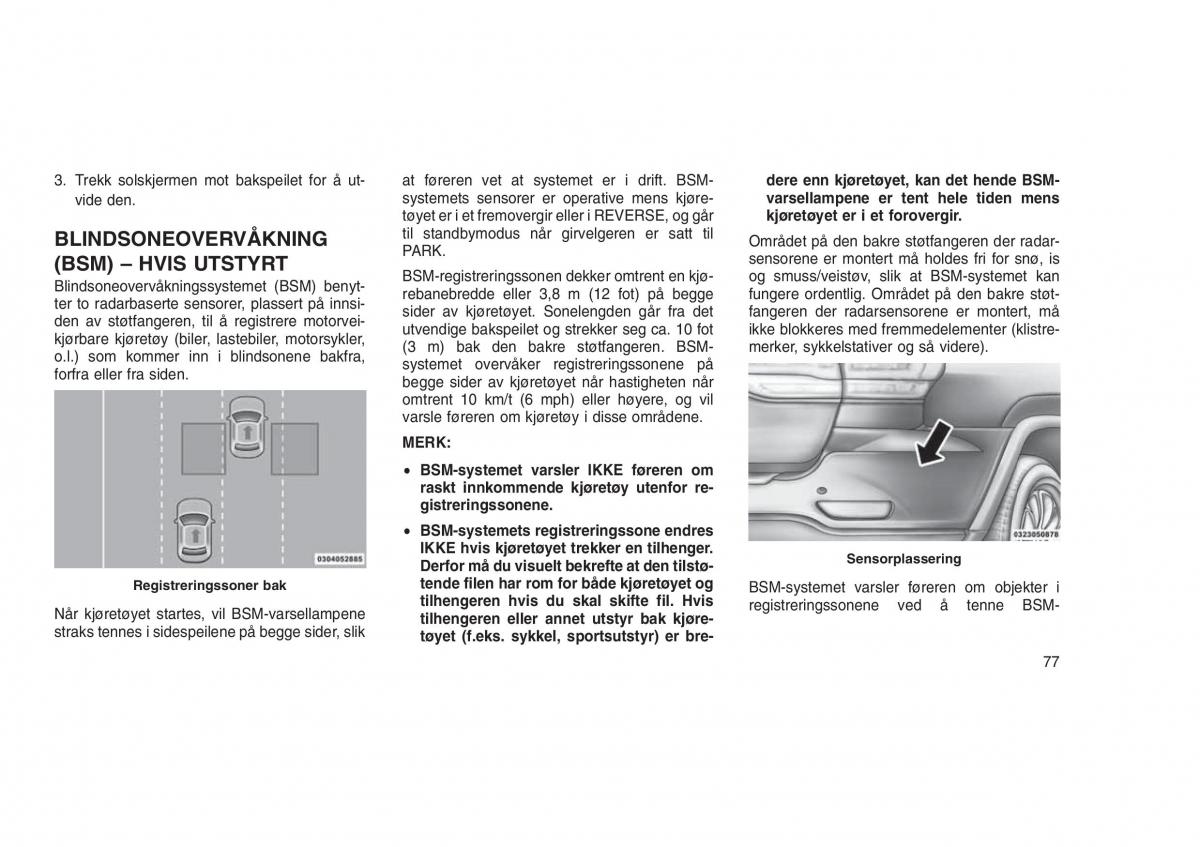 3. Trekk solskjermen mot bakspeilet for å utvide den.

BLINDSONEOVERVÅKNING (BSM) – HVIS UTSTYRT

Blindsoneovervåkningssystemet (BSM) benytter to radarbaserte sensorer, plassert på innsiden av støtfangeren, til å registrere motorveikjørbare kjøretøy (biler, lastebiler, motorsykler, o.l.) som kommer inn i blindsonene bakfra, forfra eller fra siden.

0304052885

Registreringssoner bak

Når kjøretøyet startes, vil BSM-varsellampene straks tennes i sidespeilene på begge sider, slik at føreren vet at systemet er i drift. BSM-systemets sensorer er operative mens kjøretøyet er i et fremovergir eller i REVERSE, og går til standbymodus når girvelgeren er satt til PARK.

BSM-registreringssonen dekker omtrent en kjørebanebredde eller 3,8 m (12 fot) på begge sider av kjøretøyet. Sonelengden går fra det utvendige bakspeilet og strekker seg ca. 10 fot (3 m) bak den bakre støtfangeren. BSM-systemet overvåker registreringssonene på begge sider av kjøretøyet når hastigheten når omtrent 10 km/t (6 mph) eller høyere, og vil varsle føreren om kjøretøy i disse områdene.

MERK:

• BSM-systemet varsler IKKE føreren om raskt innkommende kjøretøy utenfor registreringssonene.

• BSM-systemets registreringssone endres IKKE hvis kjøretøyet trekker en tilhenger. Derfor må du visuelt bekrefte at den tilstøtende filen har rom for både kjøretøyet og tilhengeren hvis du skal skifte fil. Hvis tilhengeren eller annet utstyr bak kjøretøyet (f.eks. sykkel, sportsutstyr) er bredere enn kjøretøyet, kan det hende BSM-varsellampene er tent hele tiden mens kjøretøyet er i et forovergir.

Området på den bakre støtfangeren der radarsensorene er montert må holdes fri for snø, is og smuss/veistøv, slik at BSM-systemet kan fungere ordentlig. Området på den bakre støtfangeren der radarsensorene er montert, må ikke blokkeres med fremmedelementer (klistremerker, sykkelstativer og så videre).

0323050878

Sensorplassering

BSM-systemet varsler føreren om objekter i registreringssonene ved å tenne BSM-

77